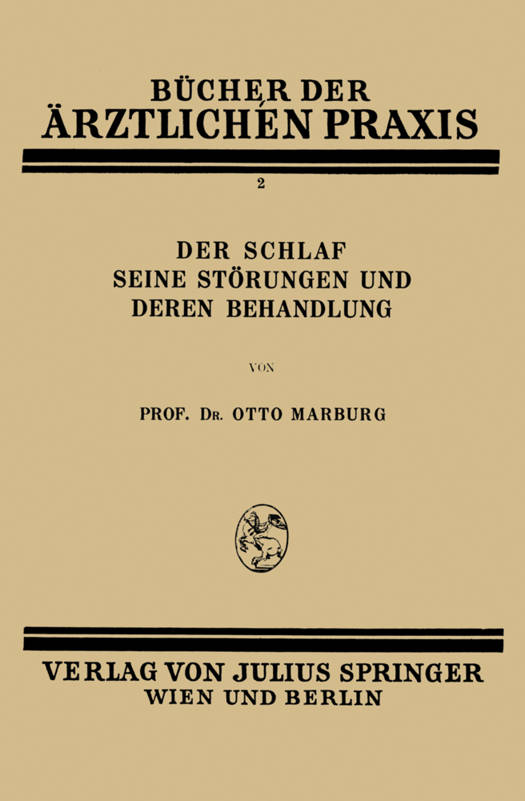 BÜCHER DER
ÄRZTLICHEN PRAXIS

2

DER SCHLAF
SEINE STÖRUNGEN UND
DEREN BEHANDLUNG

VON

PROF. DR. OTTO MARBURG

VERLAG VON JULIUS SPRINGER
WIEN UND BERLIN